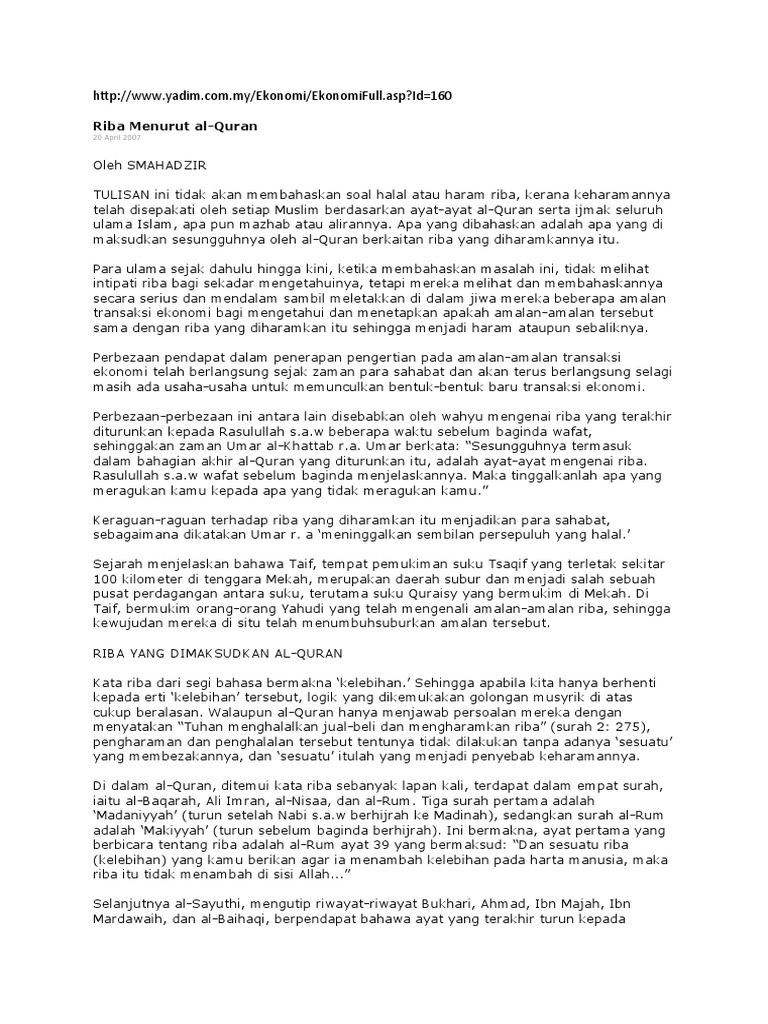 http://www.yadim.com.my/Ekonomi/EkonomiFull.asp?Id=160

Riba Menurut al-Quran
20 April 2007

Oleh SMAHADZIR

TULISAN ini tidak akan membahaskan soal halal atau haram riba, kerana keharamannya telah disepakati oleh setiap Muslim berdasarkan ayat-ayat al-Quran serta ijmak seluruh ulama Islam, apa pun mazhab atau alirannya. Apa yang dibahaskan adalah apa yang di maksudkan sesungguhnya oleh al-Quran berkaitan riba yang diharamkannya itu.

Para ulama sejak dahulu hingga kini, ketika membahaskan masalah ini, tidak melihat intipati riba bagi sekadar mengetahuinya, tetapi mereka melihat dan membahaskannya secara serius dan mendalam sambil meletakkan di dalam jiwa mereka beberapa amalan transaksi ekonomi bagi mengetahui dan menetapkan apakah amalan-amalan tersebut sama dengan riba yang diharamkan itu sehingga menjadi haram ataupun sebaliknya.

Perbezaan pendapat dalam penerapan pengertian pada amalan-amalan transaksi ekonomi telah berlangsung sejak zaman para sahabat dan akan terus berlangsung selagi masih ada usaha-usaha untuk memunculkan bentuk-bentuk baru transaksi ekonomi.

Perbezaan-perbezaan ini antara lain disebabkan oleh wahyu mengenai riba yang terakhir diturunkan kepada Rasulullah s.a.w beberapa waktu sebelum baginda wafat, sehinggakan zaman Umar al-Khattab r.a. Umar berkata: "Sesungguhnya termasuk dalam bahagian akhir al-Quran yang diturunkan itu, adalah ayat-ayat mengenai riba. Rasulullah s.a.w wafat sebelum baginda menjelaskannya. Maka tinggalkanlah apa yang meragukan kamu kepada apa yang tidak meragukan kamu."

Keraguan-raguan terhadap riba yang diharamkan itu menjadikan para sahabat, sebagaimana dikatakan Umar r. a 'meninggalkan sembilan persepuluh yang halal.'

Sejarah menjelaskan bahawa Taif, tempat pemukiman suku Tsaqif yang terletak sekitar 100 kilometer di tenggara Mekah, merupakan daerah subur dan menjadi salah sebuah pusat perdagangan antara suku, terutama suku Quraisy yang bermukim di Mekah. Di Taif, bermukim orang-orang Yahudi yang telah mengenali amalan-amalan riba, sehingga kewujudan mereka di situ telah menumbuhsuburkan amalan tersebut.

RIBA YANG DIMAKSUDKAN AL-QURAN

Kata riba dari segi bahasa bermakna 'kelebihan.' Sehingga apabila kita hanya berhenti kepada erti 'kelebihan' tersebut, logik yang dikemukakan golongan musyrik di atas cukup beralasan. Walaupun al-Quran hanya menjawab persoalan mereka dengan menyatakan "Tuhan menghalalkan jual-beli dan mengharamkan riba" (surah 2: 275), pengharaman dan penghalalan tersebut tentunya tidak dilakukan tanpa adanya 'sesuatu' yang membezakannya, dan 'sesuatu' itulah yang menjadi penyebab keharamannya.

Di dalam al-Quran, ditemui kata riba sebanyak lapan kali, terdapat dalam empat surah, iaitu al-Baqarah, Ali Imran, al-Nisaa, dan al-Rum. Tiga surah pertama adalah 'Madaniyyah' (turun setelah Nabi s.a.w berhijrah ke Madinah), sedangkan surah al-Rum adalah 'Makiyyah' (turun sebelum baginda berhijrah). Ini bermakna, ayat pertama yang berbicara tentang riba adalah al-Rum ayat 39 yang bermaksud: "Dan sesuatu riba (kelebihan) yang kamu berikan agar ia menambah kelebihan pada harta manusia, maka riba itu tidak menambah di sisi Allah..."

Selanjutnya al-Sayuthi, mengutip riwayat-riwayat Bukhari, Ahmad, Ibn Majah, Ibn Mardawaih, dan al-Baihaqi, berpendapat bahawa ayat yang terakhir turun kepada